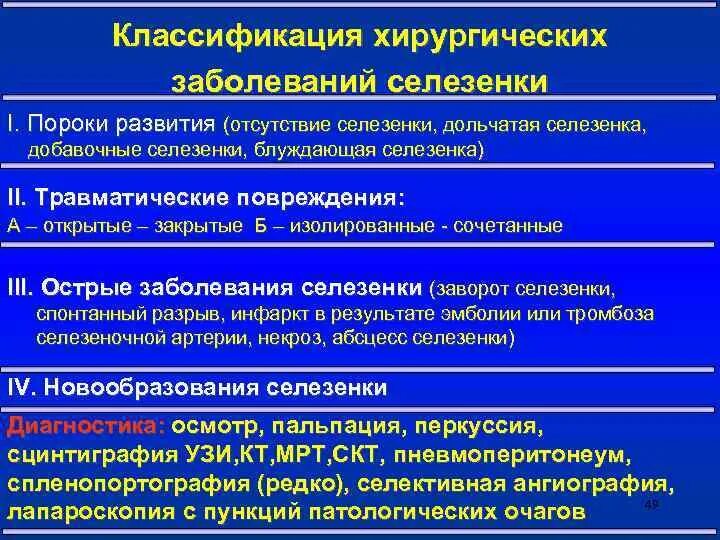 Классификация хирургических заболеваний селезенки

I. Пороки развития (отсутствие селезенки, дольчатая селезенка, добавочные селезенки, блуждающая селезенка)

II. Травматические повреждения:
А – открытые – закрытые Б – изолированные - сочетанные

III. Острые заболевания селезенки (заворот селезенки, спонтанный разрыв, инфаркт в результате эмболии или тромбоза селезеночной артерии, некроз, абсцесс селезенки)

IV. Новообразования селезенки

Диагностика: осмотр, пальпация, перкуссия, сцинтиграфия УЗИ,КТ,МРТ,СКТ, пневмоперитонеум, спленопортография (редко), селективная ангиография, лапароскопия с пункций патологических очагов

49